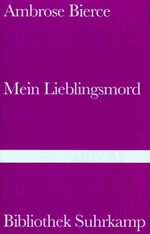 Ambrose Bierce

Mein Lieblingsmord

Bibliothek Suhrkamp